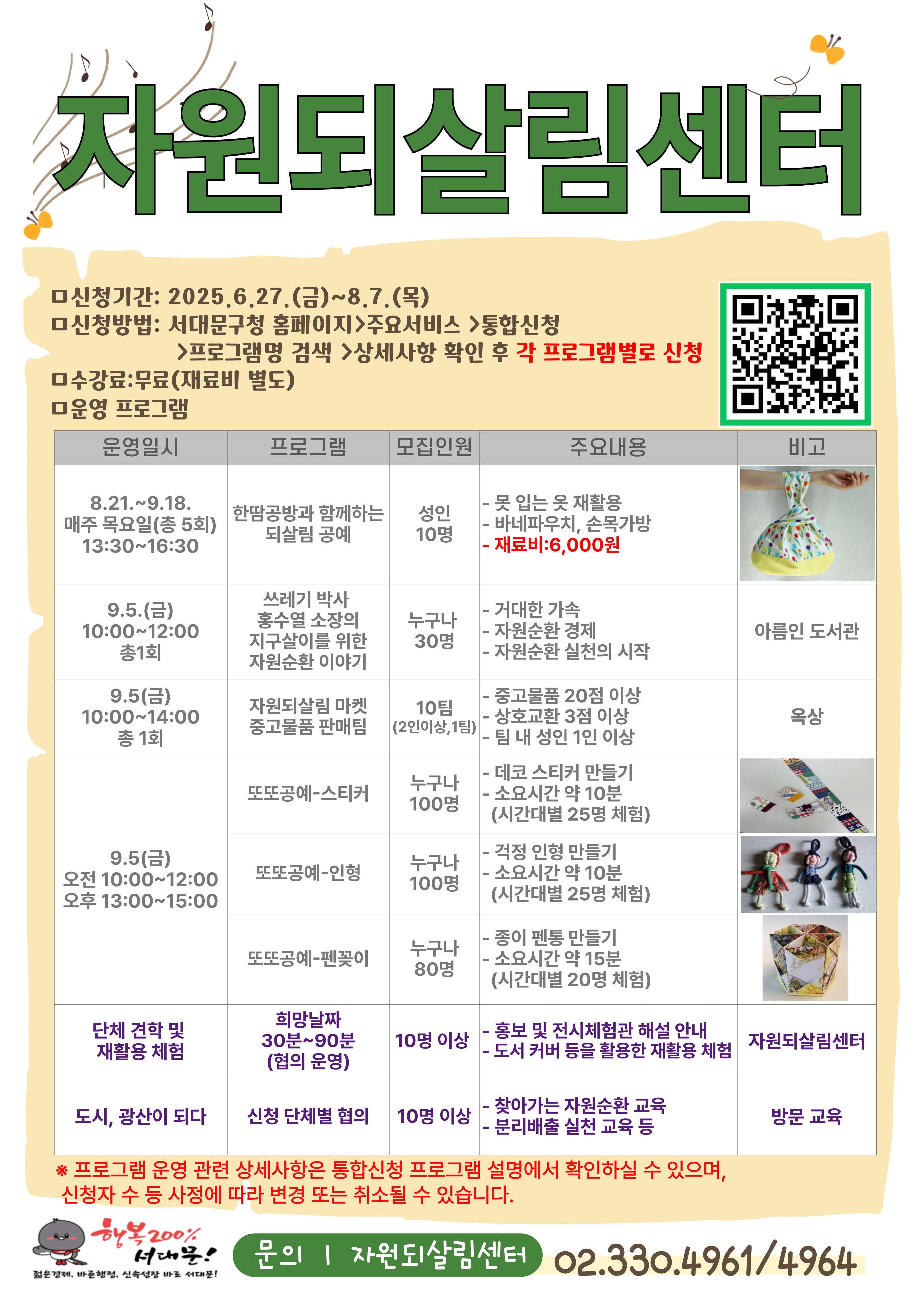 자원되살림센터

ㅁ신청기간: 2025.6.27.(금)~8.7.(목)
ㅁ신청방법: 서대문구청 홈페이지>주요서비스 >통합신청 >프로그램명 검색 >상세사항 확인 후 각 프로그램별로 신청
ㅁ수강료:무료(재료비 별도)
ㅁ운영 프로그램

| 운영일시 | 프로그램 | 모집인원 | 주요내용 | 비고 |
|---|---|---|---|---|
| 8.21.~9.18. 매주 목요일(총 5회) 13:30~16:30 | 한땀공방과 함께하는 되살림 공예 | 성인 10명 | - 못 입는 옷 재활용 - 바네파우치, 손목가방 - 재료비:6,000원 | |
| 9.5.(금) 10:00~12:00 총1회 | 쓰레기 박사 홍수열 소장의 지구살이를 위한 자원순환 이야기 | 누구나 30명 | - 거대한 가속 - 자원순환 경제 - 자원순환 실천의 시작 | 아름인 도서관 |
| 9.5(금) 10:00~14:00 총 1회 | 자원되살림 마켓 중고물품 판매팀 | 10팀 (2인이상,1팀) | - 중고물품 20점 이상 - 상호교환 3점 이상 - 팀 내 성인 1인 이상 | 옥상 |
| 9.5(금) 오전 10:00~12:00 오후 13:00~15:00 | 또또공예-스티커 | 누구나 100명 | - 데코 스티커 만들기 - 소요시간 약 10분 (시간대별 25명 체험) | |
| | 또또공예-인형 | 누구나 100명 | - 걱정 인형 만들기 - 소요시간 약 10분 (시간대별 25명 체험) | |
| | 또또공예-펜꽂이 | 누구나 80명 | - 종이 펜통 만들기 - 소요시간 약 15분 (시간대별 20명 체험) | |
| 단체 견학 및 재활용 체험 | 희망날짜 30분~90분 (협의 운영) | 10명 이상 | - 홍보 및 전시체험관 해설 안내 - 도서 커버 등을 활용한 재활용 체험 | 자원되살림센터 |
| 도시, 광산이 되다 | 신청 단체별 협의 | 10명 이상 | - 찾아가는 자원순환 교육 - 분리배출 실천 교육 등 | 방문 교육 |

※ 프로그램 운영 관련 상세사항은 통합신청 프로그램 설명에서 확인하실 수 있으며, 신청자 수 등 사정에 따라 변경 또는 취소될 수 있습니다.

행복200% 서대문!
젊은경제, 바른행정, 신속성장 바로 서대문!

문의 | 자원되살림센터 02.330.4961/4964